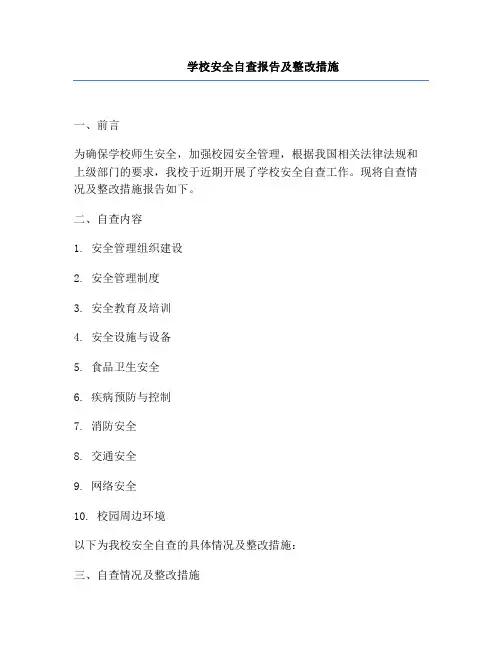 学校安全自查报告及整改措施

一、前言

为确保学校师生安全，加强校园安全管理，根据我国相关法律法规和上级部门的要求，我校于近期开展了学校安全自查工作。现将自查情况及整改措施报告如下。

二、自查内容

1. 安全管理组织建设

2. 安全管理制度

3. 安全教育及培训

4. 安全设施与设备

5. 食品卫生安全

6. 疾病预防与控制

7. 消防安全

8. 交通安全

9. 网络安全

10. 校园周边环境

以下为我校安全自查的具体情况及整改措施：

三、自查情况及整改措施